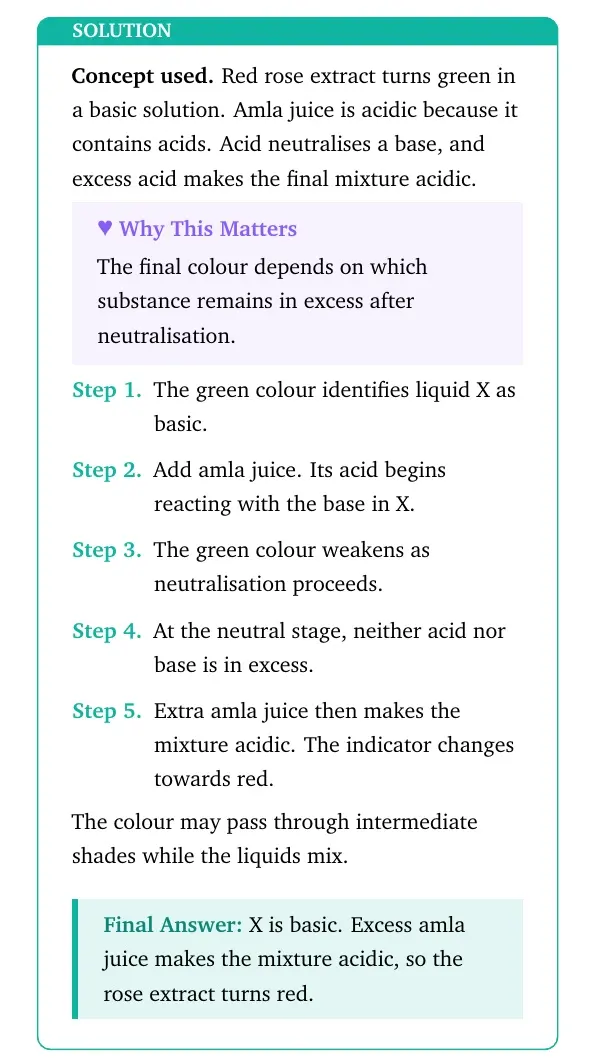 SOLUTION

Concept used. Red rose extract turns green in a basic solution. Amla juice is acidic because it contains acids. Acid neutralises a base, and excess acid makes the final mixture acidic.

♥ Why This Matters

The final colour depends on which substance remains in excess after neutralisation.

Step 1. The green colour identifies liquid X as basic.

Step 2. Add amla juice. Its acid begins reacting with the base in X.

Step 3. The green colour weakens as neutralisation proceeds.

Step 4. At the neutral stage, neither acid nor base is in excess.

Step 5. Extra amla juice then makes the mixture acidic. The indicator changes towards red.

The colour may pass through intermediate shades while the liquids mix.

Final Answer: X is basic. Excess amla juice makes the mixture acidic, so the rose extract turns red.